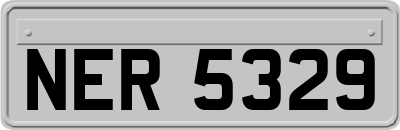 NER 5329